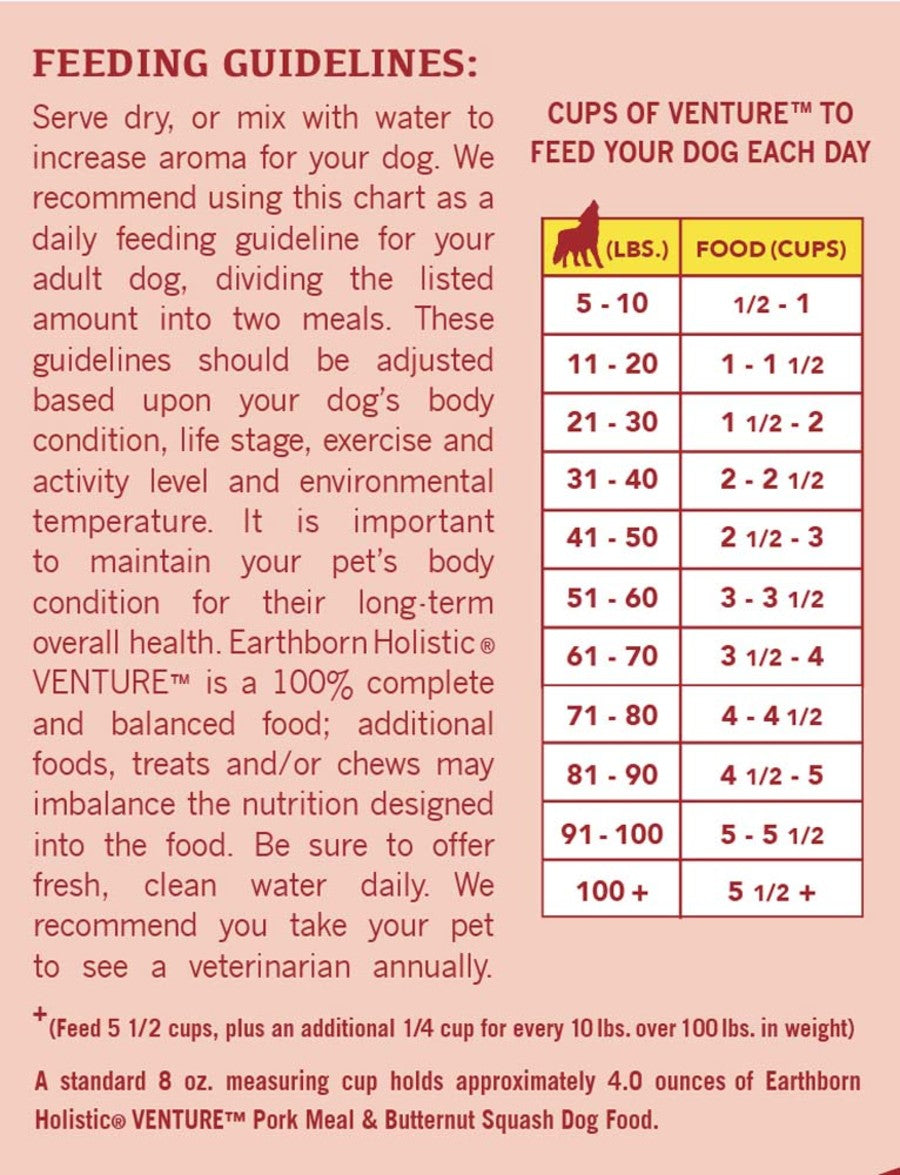 FEEDING GUIDELINES:

Serve dry, or mix with water to increase aroma for your dog. We recommend using this chart as a daily feeding guideline for your adult dog, dividing the listed amount into two meals. These guidelines should be adjusted based upon your dog's body condition, life stage, exercise and activity level and environmental temperature. It is important to maintain your pet's body condition for their long-term overall health. Earthborn Holistic® VENTURE™ is a 100% complete and balanced food; additional foods, treats and/or chews may imbalance the nutrition designed into the food. Be sure to offer fresh, clean water daily. We recommend you take your pet to see a veterinarian annually.

CUPS OF VENTURE™ TO FEED YOUR DOG EACH DAY

| (LBS.) | FOOD (CUPS) |
|---|---|
| 5 - 10 | 1/2 - 1 |
| 11 - 20 | 1 - 1 1/2 |
| 21 - 30 | 1 1/2 - 2 |
| 31 - 40 | 2 - 2 1/2 |
| 41 - 50 | 2 1/2 - 3 |
| 51 - 60 | 3 - 3 1/2 |
| 61 - 70 | 3 1/2 - 4 |
| 71 - 80 | 4 - 4 1/2 |
| 81 - 90 | 4 1/2 - 5 |
| 91 - 100 | 5 - 5 1/2 |
| 100 + | 5 1/2 + |

+(Feed 5 1/2 cups, plus an additional 1/4 cup for every 10 lbs. over 100 lbs. in weight)

A standard 8 oz. measuring cup holds approximately 4.0 ounces of Earthborn Holistic® VENTURE™ Pork Meal & Butternut Squash Dog Food.